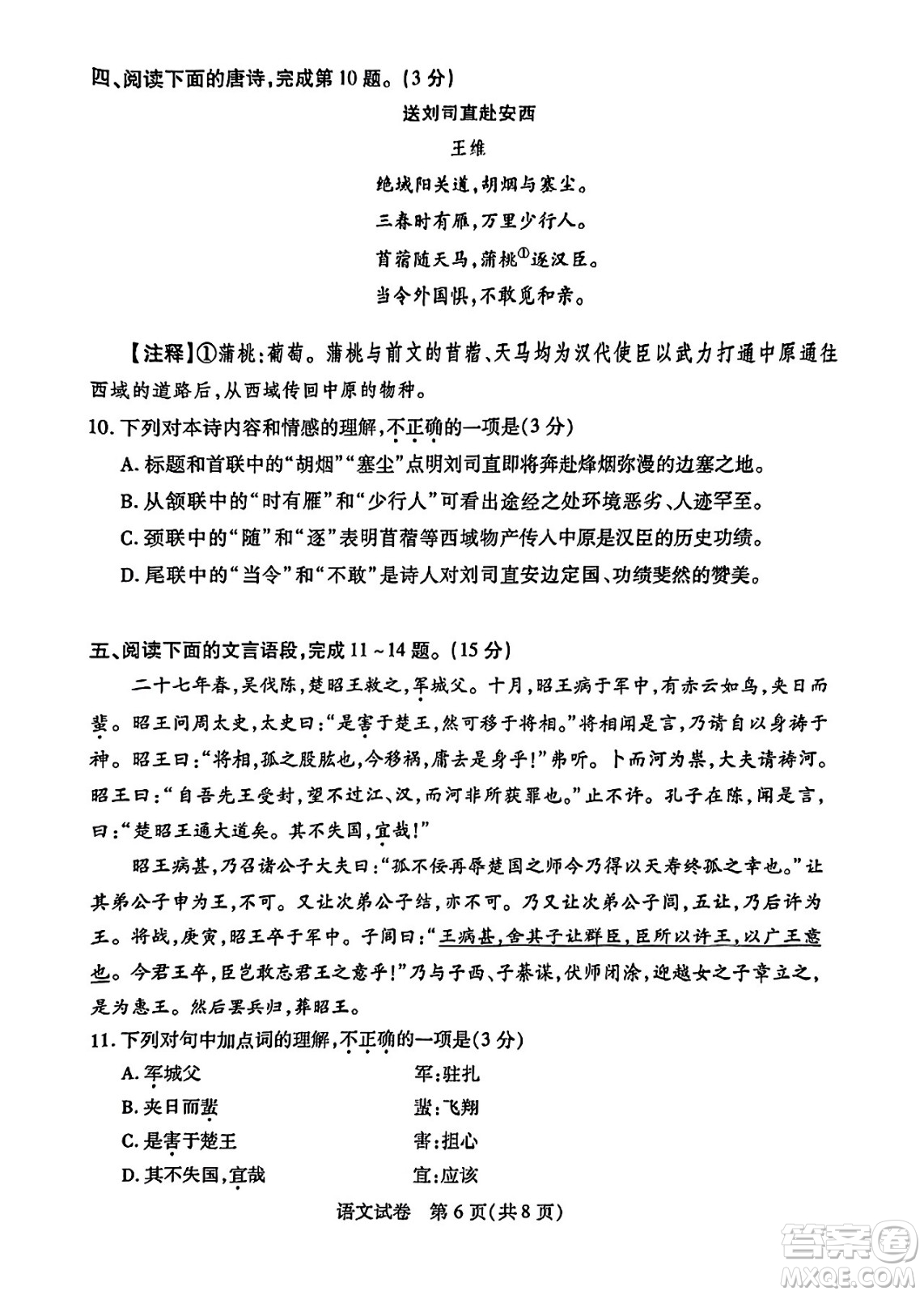 四、阅读下面的唐诗,完成第10题。(3分)

送刘司直赴安西

王维

绝域阳关道,胡烟与塞尘。

三春时有雁,万里少行人。

苜蓿随天马,蒲桃①逐汉臣。

当令外国惧,不敢觅和亲。

【注释】①蒲桃:葡萄。蒲桃与前文的苜蓿、天马均为汉代使臣以武力打通中原通往西域的道路后,从西域传回中原的物种。

10. 下列对本诗内容和情感的理解,不正确的一项是(3分)

A. 标题和首联中的“胡烟”“塞尘”点明刘司直即将奔赴烽烟弥漫的边塞之地。

B. 从颔联中的“时有雁”和“少行人”可看出途经之处环境恶劣、人迹罕至。

C. 颈联中的“随”和“逐”表明苜蓿等西域物产传入中原是汉臣的历史功绩。

D. 尾联中的“当令”和“不敢”是诗人对刘司直安边定国、功绩斐然的赞美。

五、阅读下面的文言语段,完成11~14题。(15分)

二十七年春,吴伐陈,楚昭王救之,军城父。十月,昭王病于军中,有赤云如鸟,夹日而蜚。昭王问周太史,太史曰:“是害于楚王,然可移于将相。”将相闻是言,乃请自以身祷于神。昭王曰:“将相,孤之股肱也,今移祸,庸去是身乎!”弗听。卜而河为祟,大夫请祷河。昭王曰:“自吾先王受封,望不过江、汉,而河非所获罪也。”止不许。孔子在陈,闻是言,曰:“楚昭王通大道矣。其不失国,宜哉!”

昭王病甚,乃召诸公子大夫曰:“孤不佞再辱楚国之师今乃得以天寿终孤之幸也。”让其弟公子申为王,不可。又让次弟公子结,亦不可。乃又让次弟公子闾,五让,乃后许为王。将战,庚寅,昭王卒于军中。子闾曰:“王病甚,舍其子让群臣,臣所以许王,以广王意也。今君王卒,臣岂敢忘君王之意乎!”乃与子西、子綦谋,伏师闭涂,迎越女之子章立之,是为惠王。然后罢兵归,葬昭王。

11. 下列对句中加点词的理解,不正确的一项是(3分)

A. 军城父　　军:驻扎

B. 夹日而蜚　　蜚:飞翔

C. 是害于楚王　　害:担心

D. 其不失国,宜哉　　宜:应该

语文试卷 第6页(共8页)

答案圈 MXQE.COM